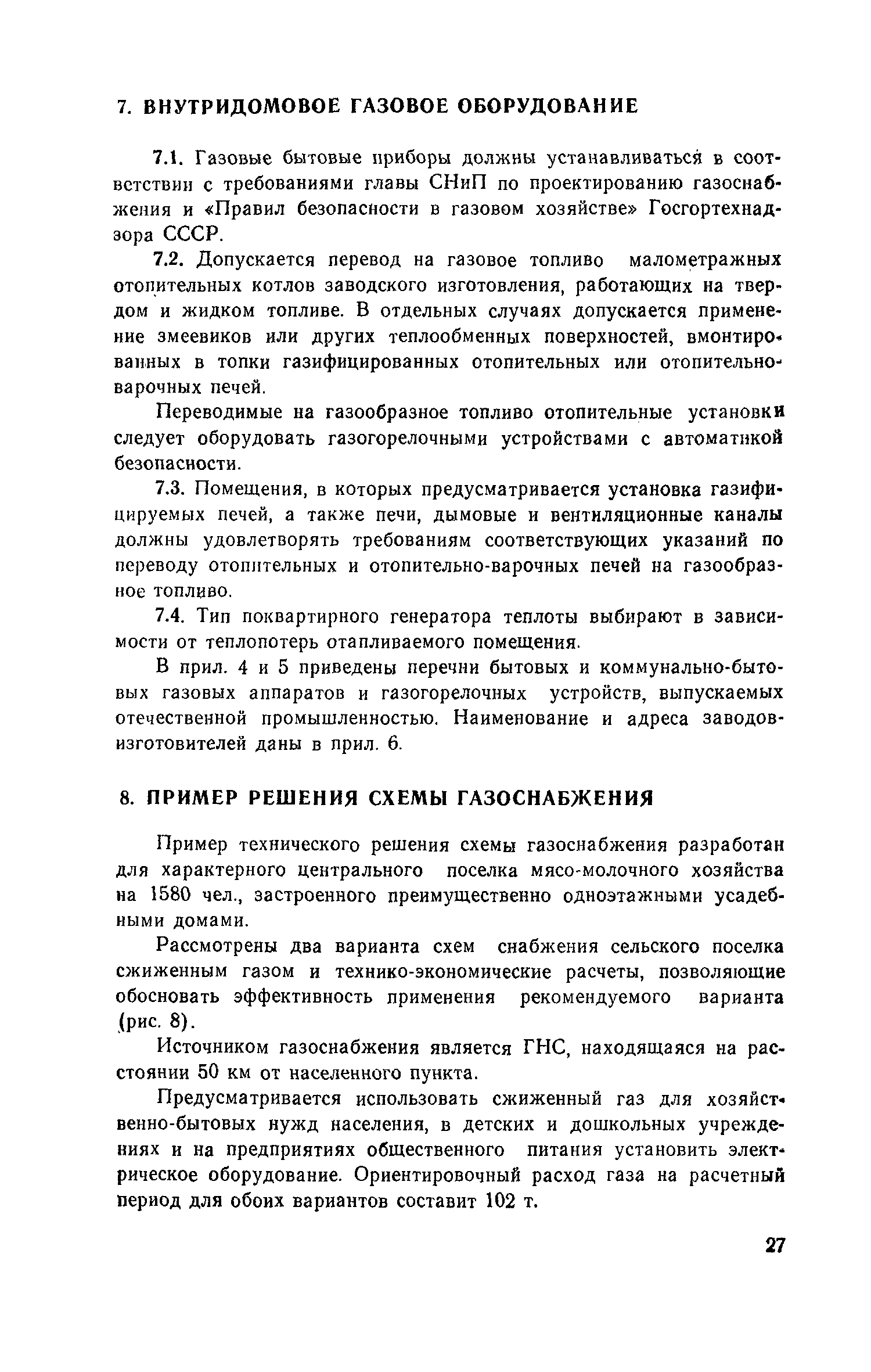 7. ВНУТРИДОМОВОЕ ГАЗОВОЕ ОБОРУДОВАНИЕ

7.1. Газовые бытовые приборы должны устанавливаться в соответствии с требованиями главы СНиП по проектированию газоснабжения и «Правил безопасности в газовом хозяйстве» Госгортехнадзора СССР.

7.2. Допускается перевод на газовое топливо малометражных отопительных котлов заводского изготовления, работающих на твердом и жидком топливе. В отдельных случаях допускается применение змеевиков или других теплообменных поверхностей, вмонтированных в топки газифицированных отопительных или отопительно-варочных печей.

Переводимые на газообразное топливо отопительные установки следует оборудовать газогорелочными устройствами с автоматикой безопасности.

7.3. Помещения, в которых предусматривается установка газифицируемых печей, а также печи, дымовые и вентиляционные каналы должны удовлетворять требованиям соответствующих указаний по переводу отопительных и отопительно-варочных печей на газообразное топливо.

7.4. Тип поквартирного генератора теплоты выбирают в зависимости от теплопотерь отапливаемого помещения.

В прил. 4 и 5 приведены перечни бытовых и коммунально-бытовых газовых аппаратов и газогорелочных устройств, выпускаемых отечественной промышленностью. Наименование и адреса заводов-изготовителей даны в прил. 6.

8. ПРИМЕР РЕШЕНИЯ СХЕМЫ ГАЗОСНАБЖЕНИЯ

Пример технического решения схемы газоснабжения разработан для характерного центрального поселка мясо-молочного хозяйства на 1580 чел., застроенного преимущественно одноэтажными усадебными домами.

Рассмотрены два варианта схем снабжения сельского поселка сжиженным газом и технико-экономические расчеты, позволяющие обосновать эффективность применения рекомендуемого варианта (рис. 8).

Источником газоснабжения является ГНС, находящаяся на расстоянии 50 км от населенного пункта.

Предусматривается использовать сжиженный газ для хозяйственно-бытовых нужд населения, в детских и дошкольных учреждениях и на предприятиях общественного питания установить электрическое оборудование. Ориентировочный расход газа на расчетный период для обоих вариантов составит 102 т.

27